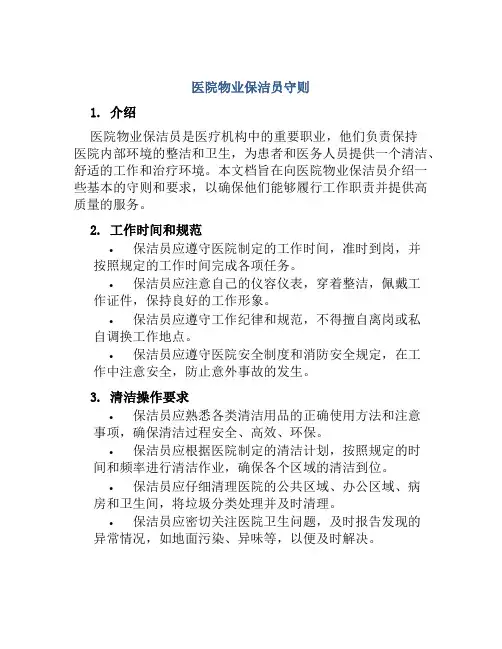 医院物业保洁员守则

1. 介绍

医院物业保洁员是医疗机构中的重要职业，他们负责保持医院内部环境的整洁和卫生，为患者和医务人员提供一个清洁、舒适的工作和治疗环境。本文档旨在向医院物业保洁员介绍一些基本的守则和要求，以确保他们能够履行工作职责并提供高质量的服务。

2. 工作时间和规范

• 保洁员应遵守医院制定的工作时间，准时到岗，并按照规定的工作时间完成各项任务。

• 保洁员应注意自己的仪容仪表，穿着整洁，佩戴工作证件，保持良好的工作形象。

• 保洁员应遵守工作纪律和规范，不得擅自离岗或私自调换工作地点。

• 保洁员应遵守医院安全制度和消防安全规定，在工作中注意安全，防止意外事故的发生。

3. 清洁操作要求

• 保洁员应熟悉各类清洁用品的正确使用方法和注意事项，确保清洁过程安全、高效、环保。

• 保洁员应根据医院制定的清洁计划，按照规定的时间和频率进行清洁作业，确保各个区域的清洁到位。

• 保洁员应仔细清理医院的公共区域、办公区域、病房和卫生间，将垃圾分类处理并及时清理。

• 保洁员应密切关注医院卫生问题，及时报告发现的异常情况，如地面污染、异味等，以便及时解决。